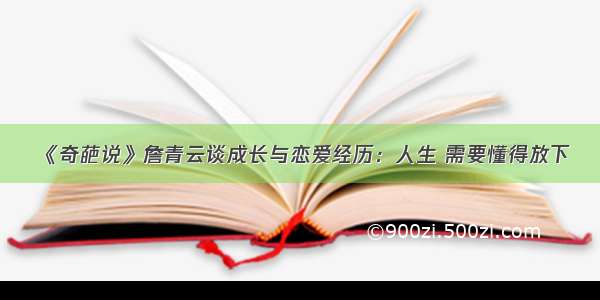 《奇葩说》詹青云谈成长与恋爱经历：人生 需要懂得放下

©900zi.500zi.com